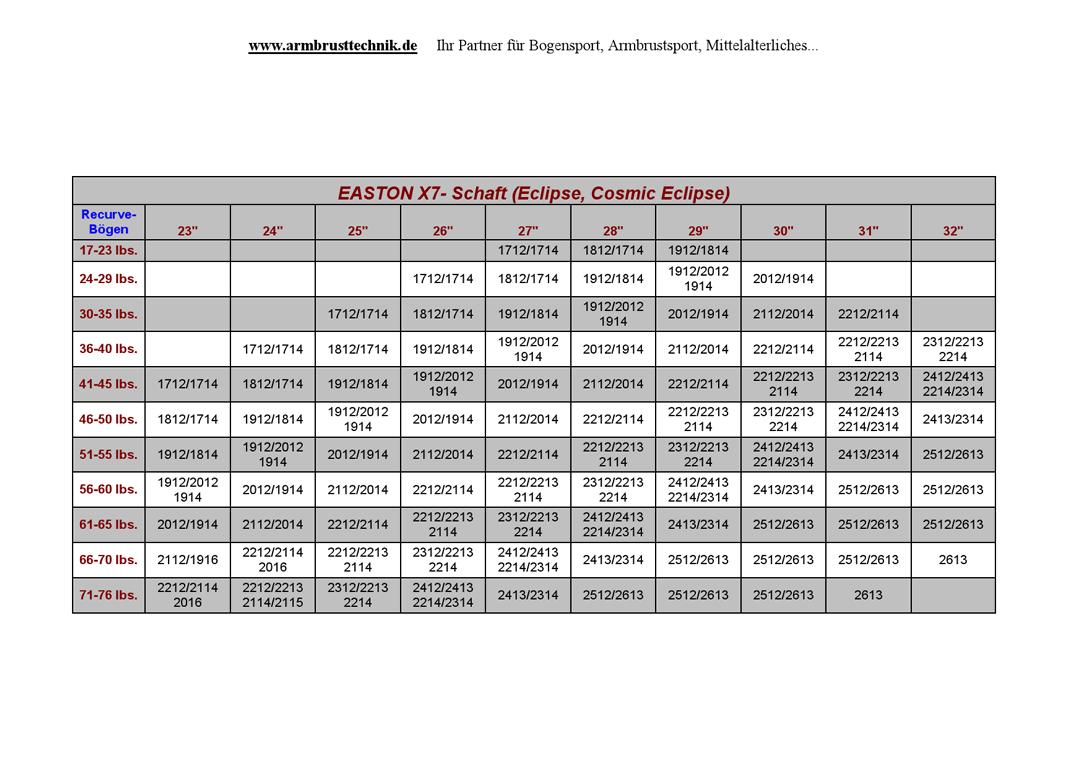 www.armbrusttechnik.de Ihr Partner für Bogensport, Armbrustsport, Mittelalterliches...

EASTON X7- Schaft (Eclipse, Cosmic Eclipse)

| Recurve-Bögen | 23" | 24" | 25" | 26" | 27" | 28" | 29" | 30" | 31" | 32" |
|---|---|---|---|---|---|---|---|---|---|---|
| 17-23 lbs. | | | | | 1712/1714 | 1812/1714 | 1912/1814 | | | |
| 24-29 lbs. | | | | 1712/1714 | 1812/1714 | 1912/1814 | 1912/2012 1914 | 2012/1914 | | |
| 30-35 lbs. | | | 1712/1714 | 1812/1714 | 1912/1814 | 1912/2012 1914 | 2012/1914 | 2112/2014 | 2212/2114 | |
| 36-40 lbs. | | 1712/1714 | 1812/1714 | 1912/1814 | 1912/2012 1914 | 2012/1914 | 2112/2014 | 2212/2114 | 2212/2213 2114 | 2312/2213 2214 |
| 41-45 lbs. | 1712/1714 | 1812/1714 | 1912/1814 | 1912/2012 1914 | 2012/1914 | 2112/2014 | 2212/2114 | 2212/2213 2114 | 2312/2213 2214 | 2412/2413 2214/2314 |
| 46-50 lbs. | 1812/1714 | 1912/1814 | 1912/2012 1914 | 2012/1914 | 2112/2014 | 2212/2114 | 2212/2213 2114 | 2312/2213 2214 | 2412/2413 2214/2314 | 2413/2314 |
| 51-55 lbs. | 1912/1814 | 1912/2012 1914 | 2012/1914 | 2112/2014 | 2212/2114 | 2212/2213 2114 | 2312/2213 2214 | 2412/2413 2214/2314 | 2413/2314 | 2512/2613 |
| 56-60 lbs. | 1912/2012 1914 | 2012/1914 | 2112/2014 | 2212/2114 | 2212/2213 2114 | 2312/2213 2214 | 2412/2413 2214/2314 | 2413/2314 | 2512/2613 | 2512/2613 |
| 61-65 lbs. | 2012/1914 | 2112/2014 | 2212/2114 | 2212/2213 2114 | 2312/2213 2214 | 2412/2413 2214/2314 | 2413/2314 | 2512/2613 | 2512/2613 | 2512/2613 |
| 66-70 lbs. | 2112/1916 | 2212/2114 2016 | 2212/2213 2114 | 2312/2213 2214 | 2412/2413 2214/2314 | 2413/2314 | 2512/2613 | 2512/2613 | 2512/2613 | 2613 |
| 71-76 lbs. | 2212/2114 2016 | 2212/2213 2114/2115 | 2312/2213 2214 | 2412/2413 2214/2314 | 2413/2314 | 2512/2613 | 2512/2613 | 2512/2613 | 2613 | |